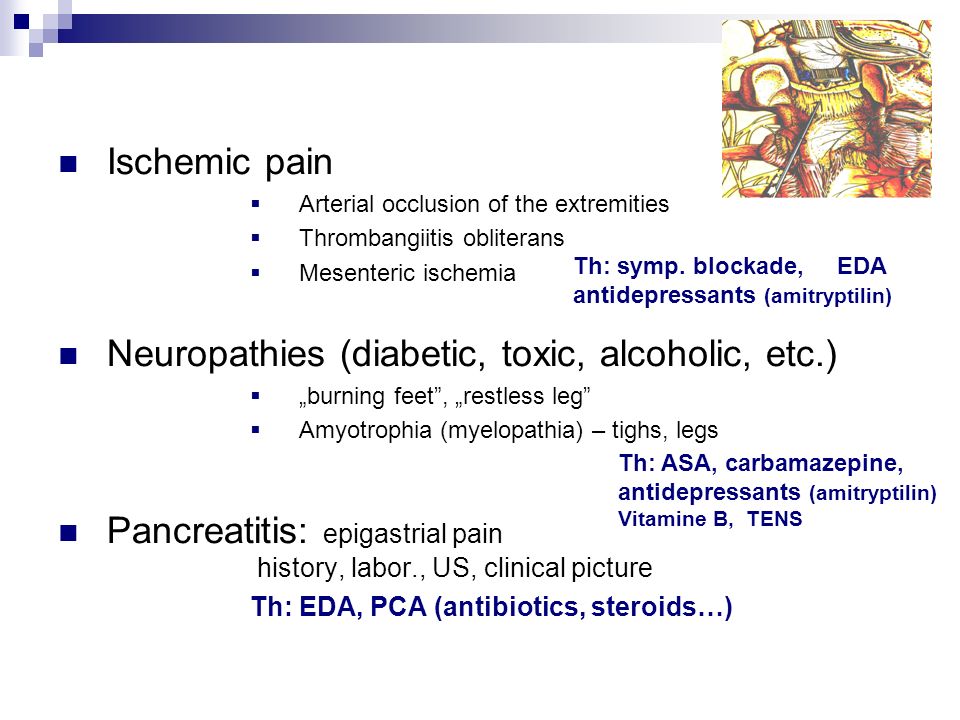 Ischemic pain

Arterial occlusion of the extremities

Thrombangiitis obliterans

Mesenteric ischemia

Th: symp. blockade, EDA antidepressants (amitryptilin)

Neuropathies (diabetic, toxic, alcoholic, etc.)

„burning feet”, „restless leg”

Amyotrophia (myelopathia) – tighs, legs

Th: ASA, carbamazepine, antidepressants (amitryptilin) Vitamine B, TENS

Pancreatitis: epigastrial pain

history, labor., US, clinical picture

Th: EDA, PCA (antibiotics, steroids…)